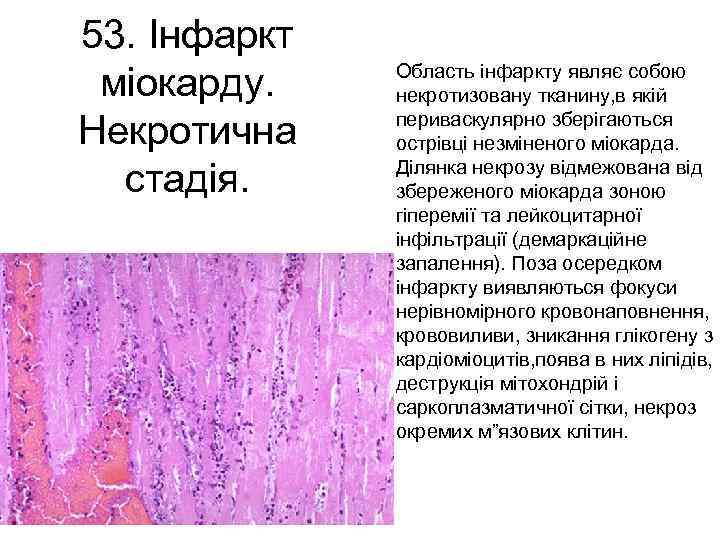 53. Інфаркт міокарду. Некротична стадія.

Область інфаркту являє собою некротизовану тканину,в якій периваскулярно зберігаються острівці незміненого міокарда. Ділянка некрозу відмежована від збереженого міокарда зоною гіперемії та лейкоцитарної інфільтрації (демаркаційне запалення). Поза осередком інфаркту виявляються фокуси нерівномірного кровонаповнення, крововиливи, зникання глікогену з кардіоміоцитів,поява в них ліпідів, деструкція мітохондрій і саркоплазматичної сітки, некроз окремих м”язових клітин.